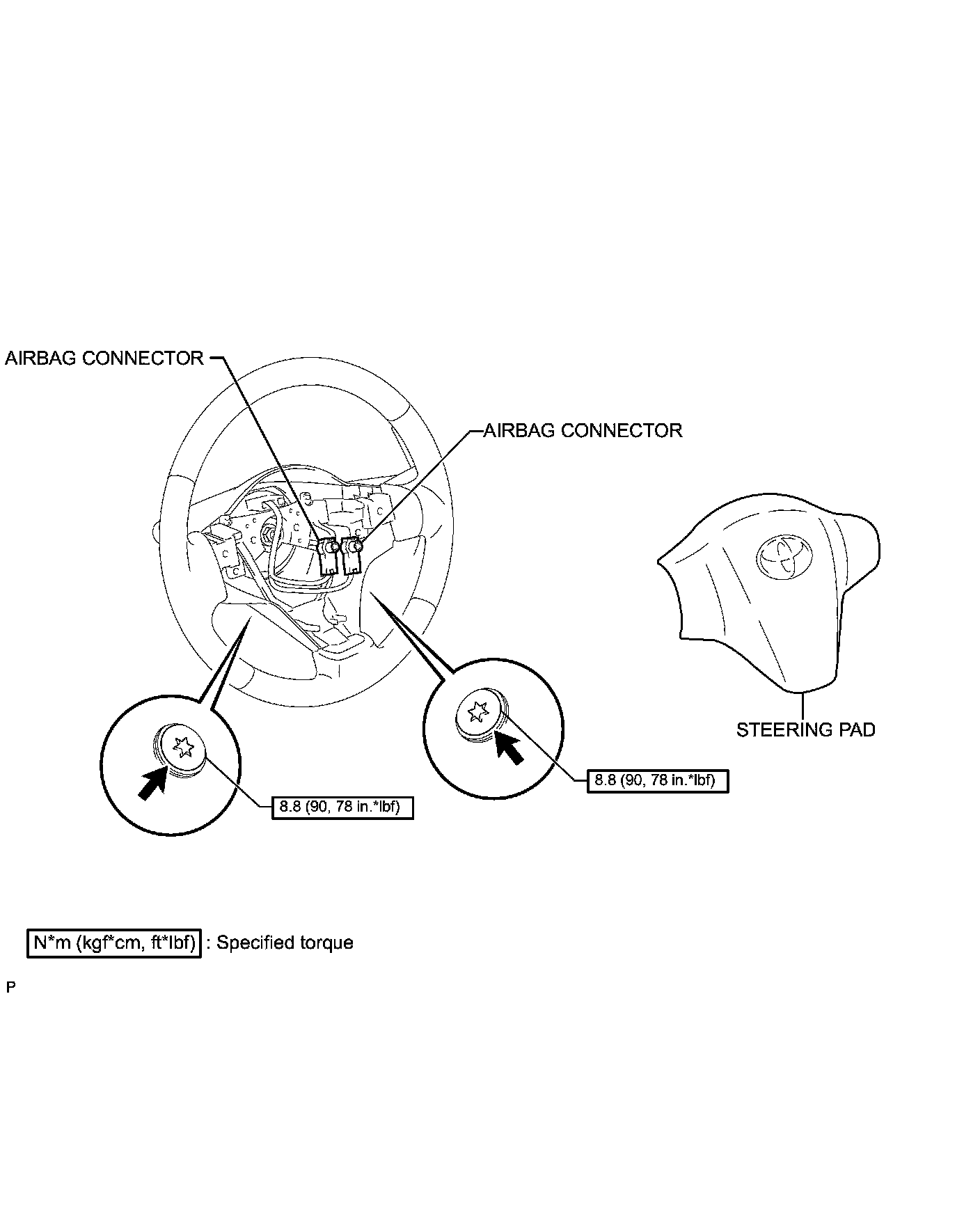 AIRBAG CONNECTOR

AIRBAG CONNECTOR

STEERING PAD

8.8 (90, 78 in.*lbf)

8.8 (90, 78 in.*lbf)

N*m (kgf*cm, ft*lbf) : Specified torque

P